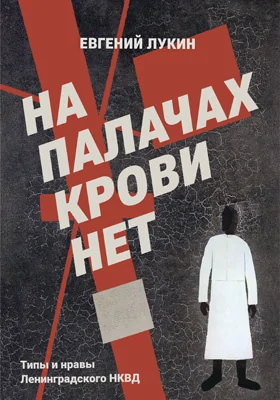 ЕВГЕНИЙ ЛУКИН

НА ПАЛАЧАХ КРОВИ НЕТ

Типы и нравы Ленинградского НКВД